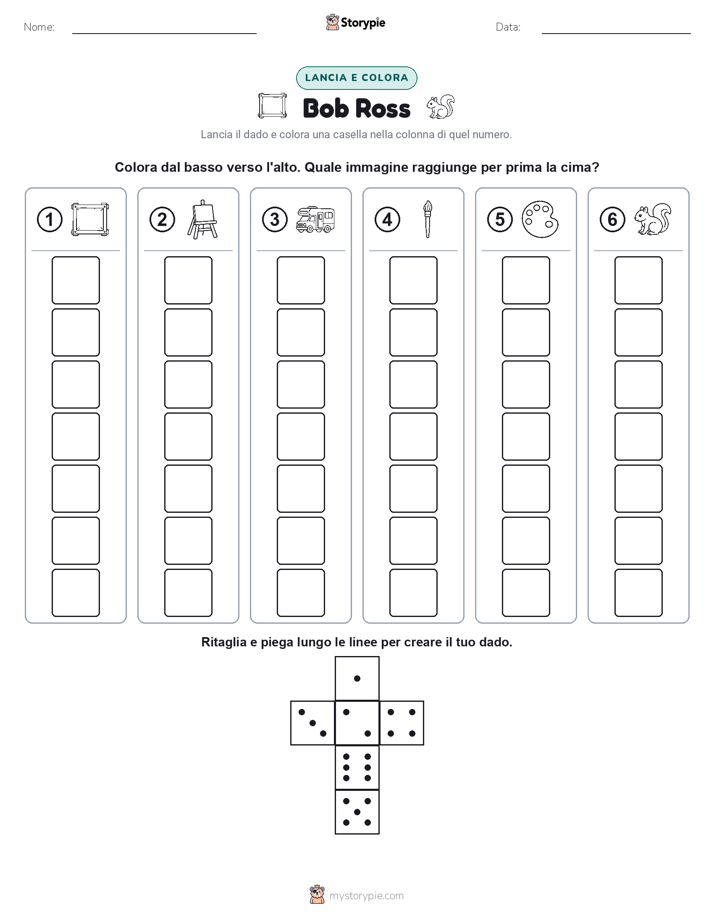 Nome:

Storypie

Data:

LANCIA E COLORA

Bob Ross

Lancia il dado e colora una casella nella colonna di quel numero.

Colora dal basso verso l'alto. Quale immagine raggiunge per prima la cima?

1 2 3 4 5 6

Ritaglia e piega lungo le linee per creare il tuo dado.

mystorypie.com